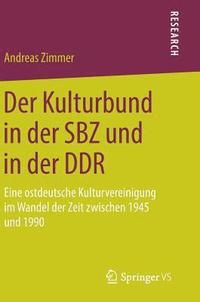 RESEARCH

Andreas Zimmer

Der Kulturbund in der SBZ und in der DDR

Eine ostdeutsche Kulturvereinigung im Wandel der Zeit zwischen 1945 und 1990

Springer VS